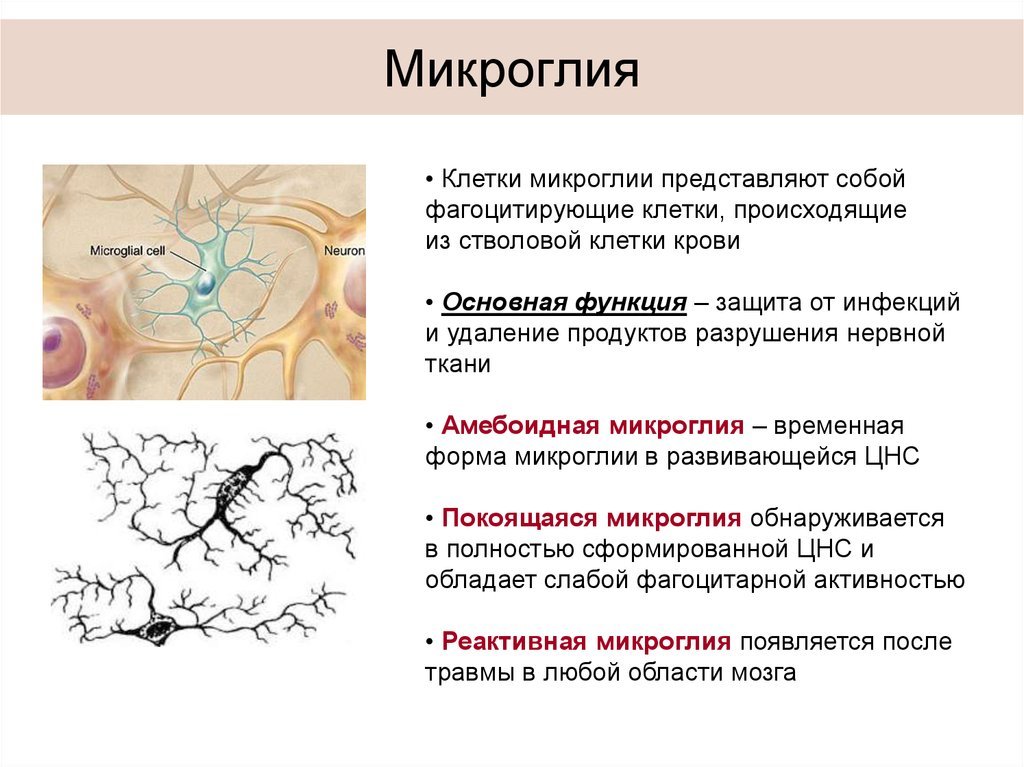 Микроглия

Microglial cell

Neuron

• Клетки микроглии представляют собой фагоцитирующие клетки, происходящие из стволовой клетки крови

• Основная функция – защита от инфекций и удаление продуктов разрушения нервной ткани

• Амебоидная микроглия – временная форма микроглии в развивающейся ЦНС

• Покоящаяся микроглия обнаруживается в полностью сформированной ЦНС и обладает слабой фагоцитарной активностью

• Реактивная микроглия появляется после травмы в любой области мозга